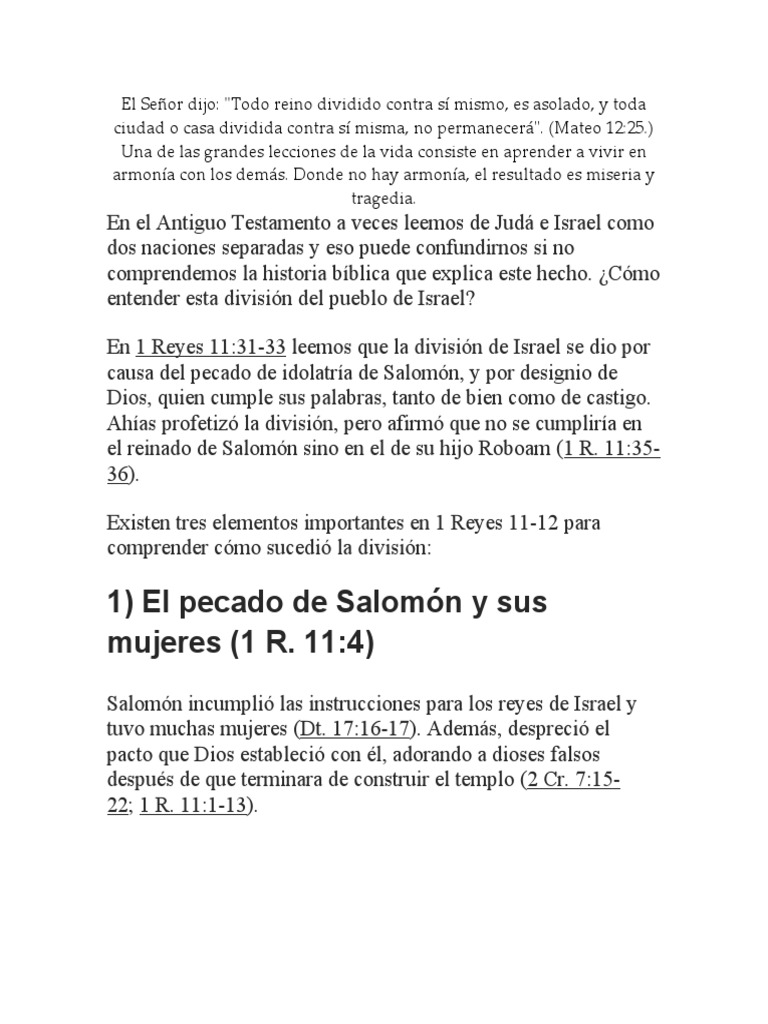 El Señor dijo: "Todo reino dividido contra sí mismo, es asolado, y toda ciudad o casa dividida contra sí misma, no permanecerá". (Mateo 12:25.) Una de las grandes lecciones de la vida consiste en aprender a vivir en armonía con los demás. Donde no hay armonía, el resultado es miseria y tragedia.

En el Antiguo Testamento a veces leemos de Judá e Israel como dos naciones separadas y eso puede confundirnos si no comprendemos la historia bíblica que explica este hecho. ¿Cómo entender esta división del pueblo de Israel?

En 1 Reyes 11:31-33 leemos que la división de Israel se dio por causa del pecado de idolatría de Salomón, y por designio de Dios, quien cumple sus palabras, tanto de bien como de castigo. Ahías profetizó la división, pero afirmó que no se cumpliría en el reinado de Salomón sino en el de su hijo Roboam (1 R. 11:35-36).

Existen tres elementos importantes en 1 Reyes 11-12 para comprender cómo sucedió la división:

1) El pecado de Salomón y sus mujeres (1 R. 11:4)

Salomón incumplió las instrucciones para los reyes de Israel y tuvo muchas mujeres (Dt. 17:16-17). Además, despreció el pacto que Dios estableció con él, adorando a dioses falsos después de que terminara de construir el templo (2 Cr. 7:15-22; 1 R. 11:1-13).